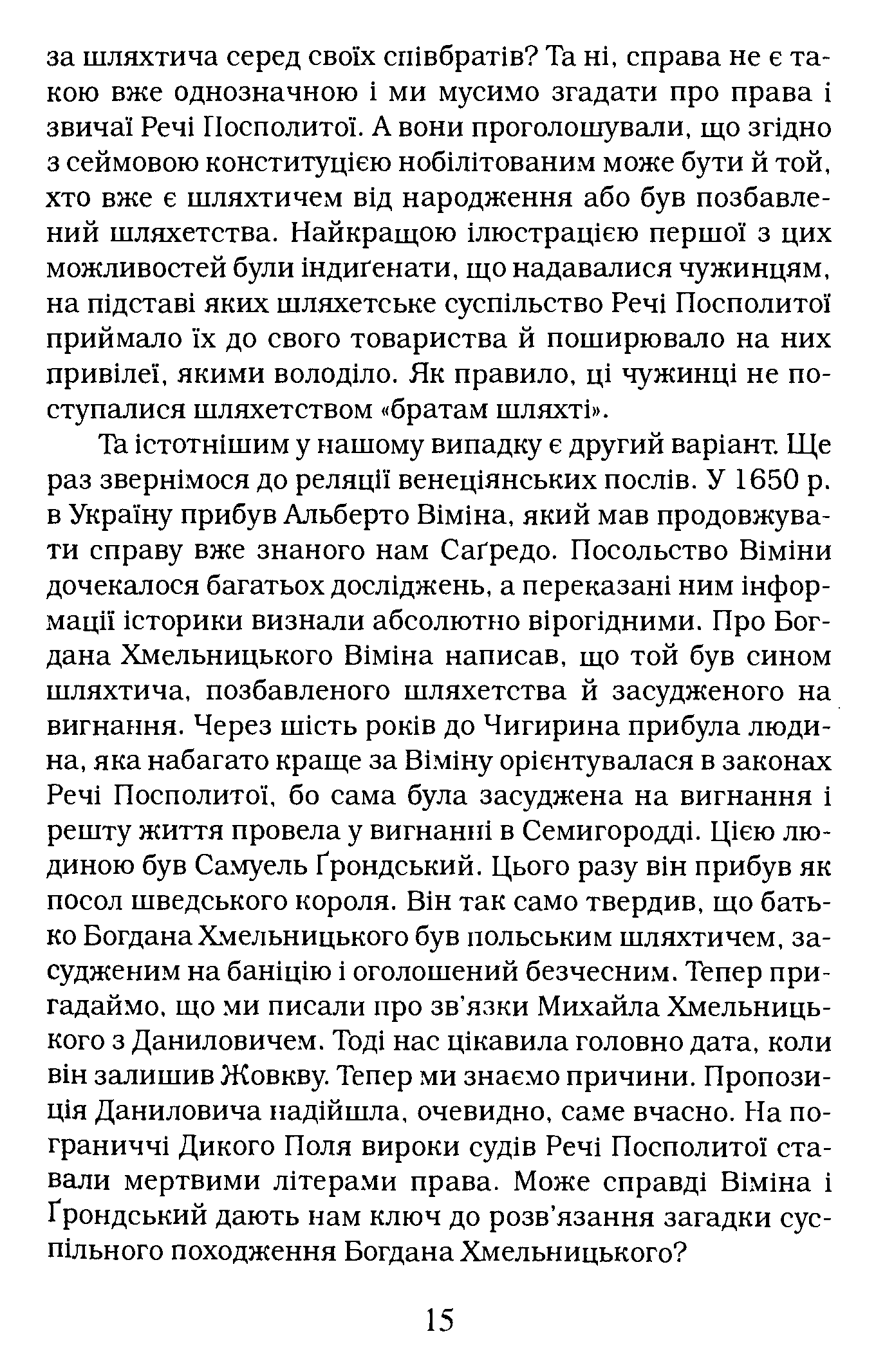 за шляхтича серед своїх співбратів? Та ні, справа не є такою вже однозначною і ми мусимо згадати про права і звичаї Речі Посполитої. А вони проголошували, що згідно з сеймовою конституцією нобілітованим може бути й той, хто вже є шляхтичем від народження або був позбавлений шляхетства. Найкращою ілюстрацією першої з цих можливостей були індиґенати, що надавалися чужинцям, на підставі яких шляхетське суспільство Речі Посполитої приймало їх до свого товариства й поширювало на них привілеї, якими володіло. Як правило, ці чужинці не поступалися шляхетством «братам шляхті».

Та істотнішим у нашому випадку є другий варіант. Ще раз звернімося до реляції венеціянських послів. У 1650 р. в Україну прибув Альберто Віміна, який мав продовжувати справу вже знаного нам Саґредо. Посольство Віміни дочекалося багатьох досліджень, а переказані ним інформації історики визнали абсолютно вірогідними. Про Богдана Хмельницького Віміна написав, що той був сином шляхтича, позбавленого шляхетства й засудженого на вигнання. Через шість років до Чигирина прибула людина, яка набагато краще за Віміну орієнтувалася в законах Речі Посполитої, бо сама була засуджена на вигнання і решту життя провела у вигнанні в Семигородді. Цією людиною був Самуель Ґрондський. Цього разу він прибув як посол шведського короля. Він так само твердив, що батько Богдана Хмельницького був польським шляхтичем, засудженим на баніцію і оголошений безчесним. Тепер пригадаймо, що ми писали про зв'язки Михайла Хмельницького з Даниловичем. Тоді нас цікавила головно дата, коли він залишив Жовкву. Тепер ми знаємо причини. Пропозиція Даниловича надійшла, очевидно, саме вчасно. На пограниччі Дикого Поля вироки судів Речі Посполитої ставали мертвими літерами права. Може справді Віміна і Ґрондський дають нам ключ до розв'язання загадки суспільного походження Богдана Хмельницького?

15